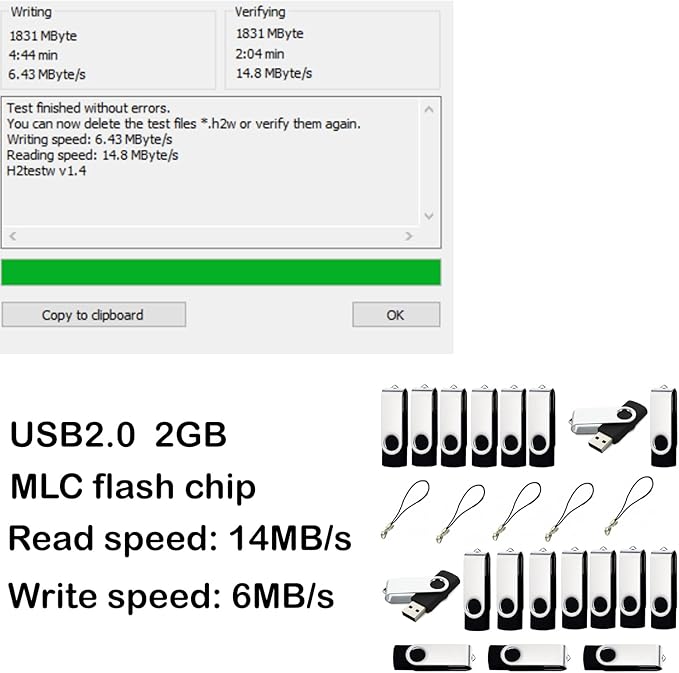 Writing
1831 MByte
4:44 min
6.43 MByte/s

Verifying
1831 MByte
2:04 min
14.8 MByte/s

Test finished without errors.
You can now delete the test files *.h2w or verify them again.
Writing speed: 6.43 MByte/s
Reading speed: 14.8 MByte/s
H2testw v1.4

Copy to clipboard

OK

USB2.0 2GB
MLC flash chip
Read speed: 14MB/s
Write speed: 6MB/s